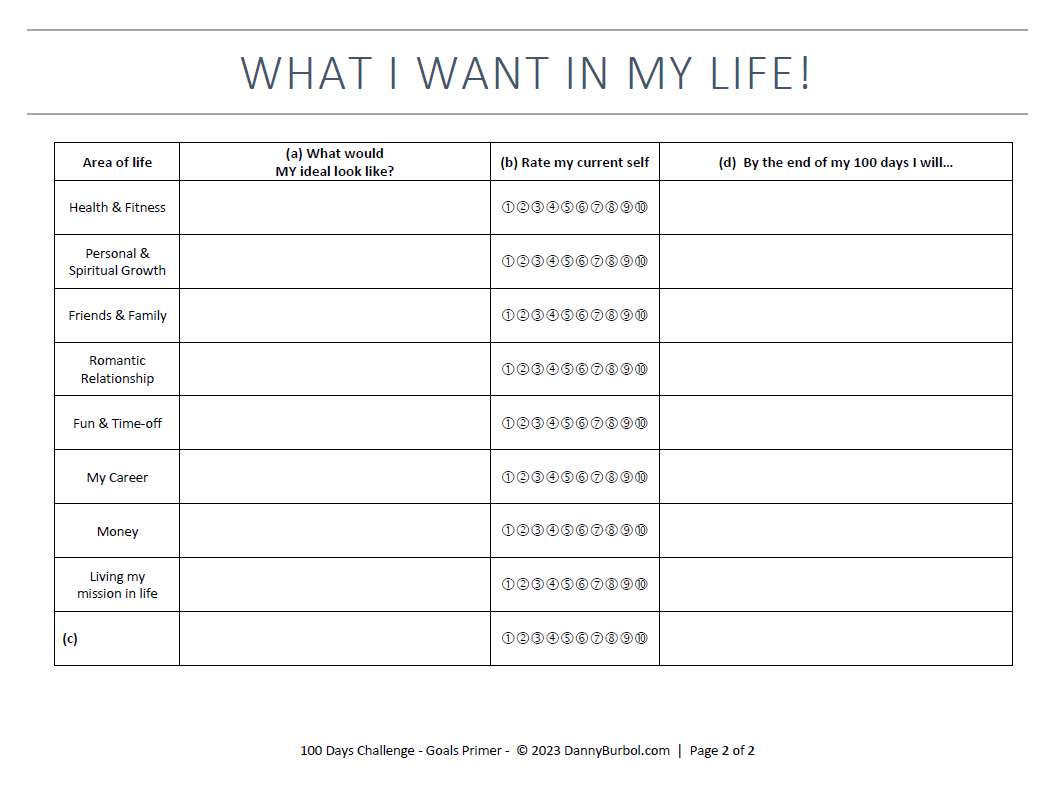 WHAT I WANT IN MY LIFE!

| Area of life | (a) What would MY ideal look like? | (b) Rate my current self | (d) By the end of my 100 days I will... |
|---|---|---|---|
| Health & Fitness | | ①②③④⑤⑥⑦⑧⑨⑩ | |
| Personal & Spiritual Growth | | ①②③④⑤⑥⑦⑧⑨⑩ | |
| Friends & Family | | ①②③④⑤⑥⑦⑧⑨⑩ | |
| Romantic Relationship | | ①②③④⑤⑥⑦⑧⑨⑩ | |
| Fun & Time-off | | ①②③④⑤⑥⑦⑧⑨⑩ | |
| My Career | | ①②③④⑤⑥⑦⑧⑨⑩ | |
| Money | | ①②③④⑤⑥⑦⑧⑨⑩ | |
| Living my mission in life | | ①②③④⑤⑥⑦⑧⑨⑩ | |
| (c) | | ①②③④⑤⑥⑦⑧⑨⑩ | |

100 Days Challenge - Goals Primer - © 2023 DannyBurbol.com | Page 2 of 2